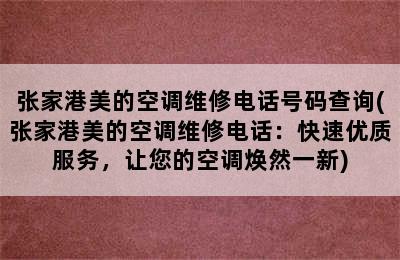 张家港美的空调维修电话号码查询(张家港美的空调维修电话：快速优质服务，让您的空调焕然一新)